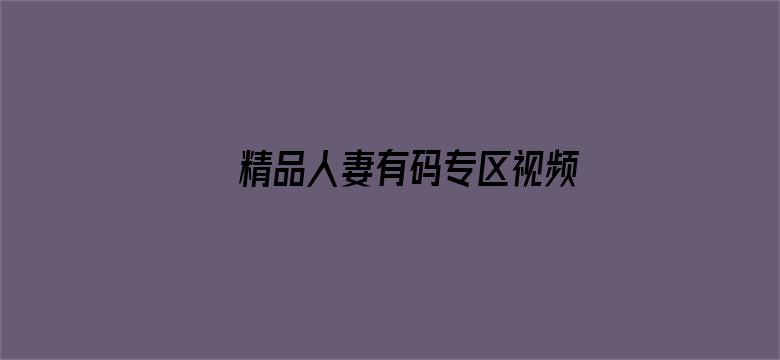 精品人妻有码专区视频